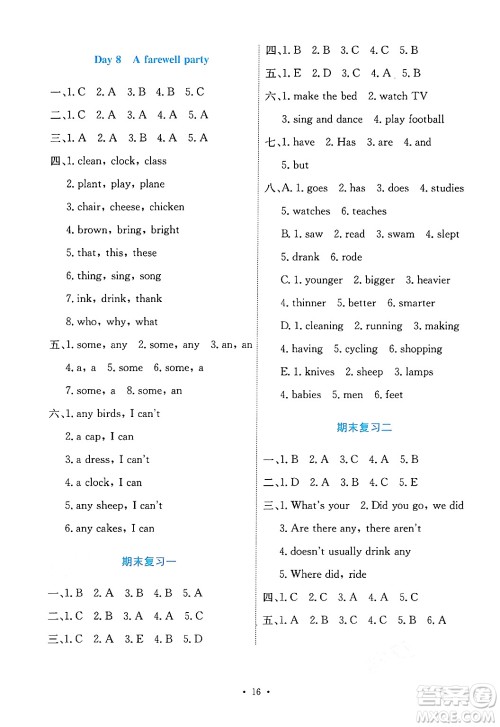 Day 8 A farewell party

一、1. C 2. A 3. B 4. B 5. C

二、1. C 2. A 3. A 4. A 5. A

三、1. A 2. A 3. B 4. A 5. A

四、1. clean, clock, class

2. plant, play, plane

3. chair, cheese, chicken

4. brown, bring, bright

5. that, this, these

6. thing, sing, song

7. ink, drink, thank

8. who, why, what

五、1. some, any 2. some, any 3. an, an

4. a, a 5. some 6. some, a

7. some, a 8. some, an

六、1. any birds, I can't

2. a cap, I can

3. a dress, I can't

4. a clock, I can

5. any sheep, I can't

6. any cakes, I can

期末复习一

一、1. B 2. A 3. B 4. B 5. A

二、1. C 2. B 3. A 4. A 5. C

三、1. C 2. A 3. E 4. B 5. D

四、1. B 2. B 3. C 4. C 5. B

五、1. E 2. D 3. C 4. A 5. B

六、1. make the bed 2. watch TV

3. sing and dance 4. play football

七、1. have 2. Has 3. are 4. and

5. but

八、A. 1. goes 2. has 3. does 4. studies

5. watches 6. teaches

B. 1. saw 2. read 3. swam 4. slept

5. drank 6. rode

C. 1. younger 2. bigger 3. heavier

4. thinner 5. better 6. smarter

D. 1. cleaning 2. running 3. making

4. having 5. cycling 6. shopping

E. 1. knives 2. sheep 3. lamps

4. babies 5. men 6. feet

期末复习二

一、1. B 2. A 3. C 4. A 5. B

二、1. D 2. A 3. B 4. C 5. E

三、1. What's your 2. Did you go, we did

3. Are there any, there aren't

4. doesn't usually drink any

5. Where did, ride

四、1. C 2. C 3. A 4. A 5. C

五、1. A 2. B 3. C 4. C 5. B 6. A

· 16 ·

答案圈
MXQE.COM